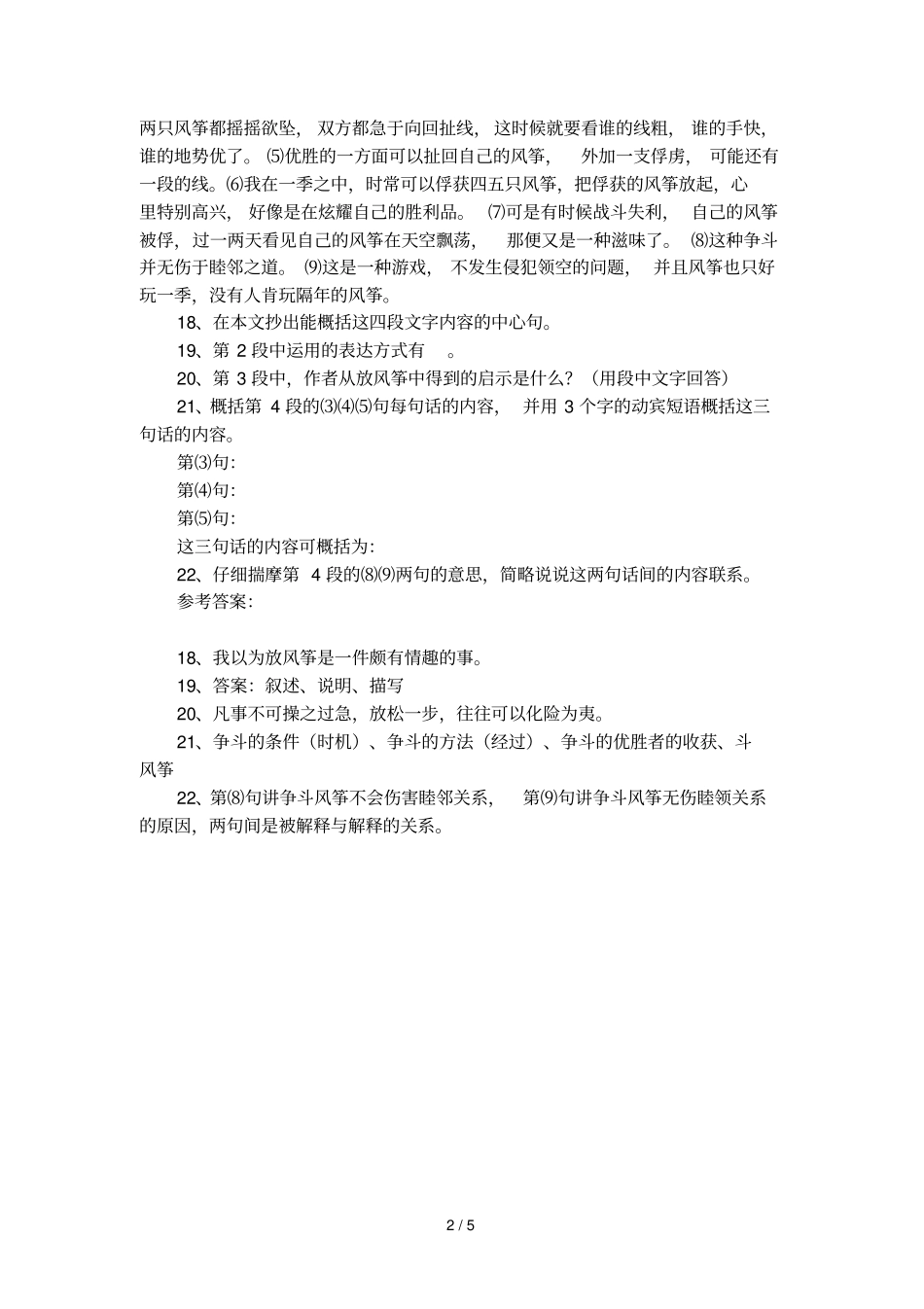 两只风筝都摇摇欲坠，双方都急于向回扯线，这时候就要看谁的线粗，谁的手快，谁的地势优了。⑸优胜的一方面可以扯回自己的风筝，外加一支俘虏，可能还有一段的线。⑹我在一季之中，时常可以俘获四五只风筝，把俘获的风筝放起，心里特别高兴，好像是在炫耀自己的胜利品。⑺可是有时候战斗失利，自己的风筝被俘，过一两天看见自己的风筝在天空飘荡，那便又是一种滋味了。⑻这种争斗并无伤于睦邻之道。⑼这是一种游戏，不发生侵犯领空的问题，并且风筝也只好玩一季，没有人肯玩隔年的风筝。

18、在本文抄出能概括这四段文字内容的中心句。

19、第 2 段中运用的表达方式有 。

20、第 3 段中，作者从放风筝中得到的启示是什么？（用段中文字回答）

21、概括第 4 段的⑶⑷⑸句每句话的内容，并用 3 个字的动宾短语概括这三句话的内容。

第⑶句：

第⑷句：

第⑸句：

这三句话的内容可概括为：

22、仔细揣摩第 4 段的⑻⑼两句的意思，简略说说这两句话间的内容联系。

参考答案：

18、我以为放风筝是一件颇有情趣的事。

19、答案：叙述、说明、描写

20、凡事不可操之过急，放松一步，往往可以化险为夷。

21、争斗的条件（时机）、争斗的方法（经过）、争斗的优胜者的收获、斗风筝

22、第⑻句讲争斗风筝不会伤害睦邻关系，第⑼句讲争斗风筝无伤睦领关系的原因，两句间是被解释与解释的关系。

2 / 5